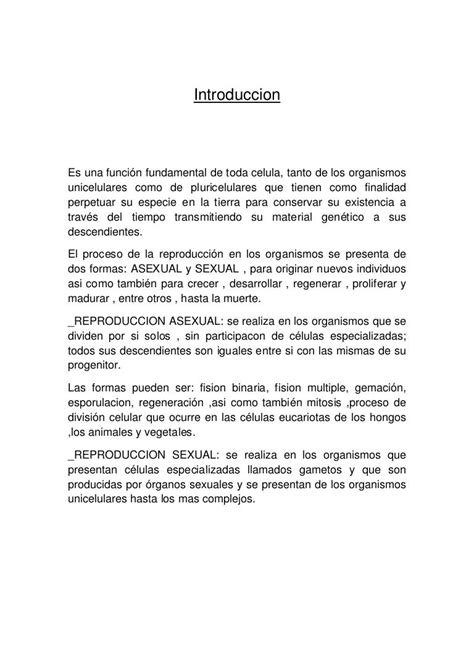 Introduccion

Es una función fundamental de toda celula, tanto de los organismos unicelulares como de pluricelulares que tienen como finalidad perpetuar su especie en la tierra para conservar su existencia a través del tiempo transmitiendo su material genético a sus descendientes.

El proceso de la reproducción en los organismos se presenta de dos formas: ASEXUAL y SEXUAL , para originar nuevos individuos asi como también para crecer , desarrollar , regenerar , proliferar y madurar , entre otros , hasta la muerte.

_REPRODUCCION ASEXUAL: se realiza en los organismos que se dividen por si solos , sin participacon de células especializadas; todos sus descendientes son iguales entre si con las mismas de su progenitor.

Las formas pueden ser: fision binaria, fision multiple, gemación, esporulacion, regeneración ,asi como también mitosis ,proceso de división celular que ocurre en las células eucariotas de los hongos ,los animales y vegetales.

_REPRODUCCION SEXUAL: se realiza en los organismos que presentan células especializadas llamados gametos y que son producidas por órganos sexuales y se presentan de los organismos unicelulares hasta los mas complejos.